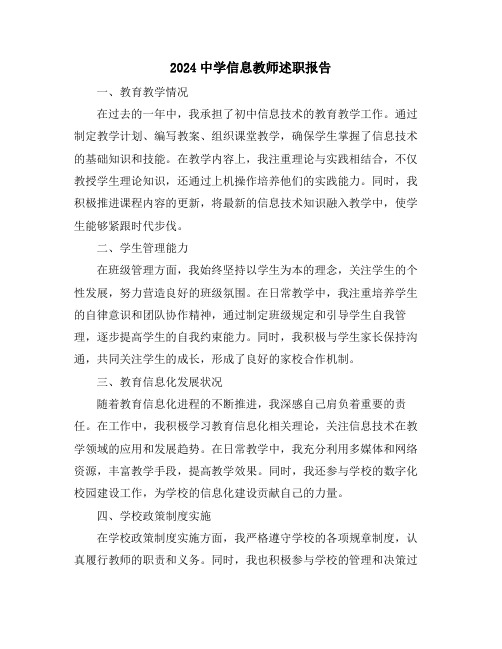 2024 中学信息教师述职报告

一、教育教学情况

在过去的一年中，我承担了初中信息技术的教育教学工作。通过制定教学计划、编写教案、组织课堂教学，确保学生掌握了信息技术的基础知识和技能。在教学内容上，我注重理论与实践相结合，不仅教授学生理论知识，还通过上机操作培养他们的实践能力。同时，我积极推进课程内容的更新，将最新的信息技术知识融入教学中，使学生能够紧跟时代步伐。

二、学生管理能力

在班级管理方面，我始终坚持以学生为本的理念，关注学生的个性发展，努力营造良好的班级氛围。在日常教学中，我注重培养学生的自律意识和团队协作精神，通过制定班级规定和引导学生自我管理，逐步提高学生的自我约束能力。同时，我积极与学生家长保持沟通，共同关注学生的成长，形成了良好的家校合作机制。

三、教育信息化发展状况

随着教育信息化进程的不断推进，我深感自己肩负着重要的责任。在工作中，我积极学习教育信息化相关理论，关注信息技术在教学领域的应用和发展趋势。在日常教学中，我充分利用多媒体和网络资源，丰富教学手段，提高教学效果。同时，我还参与学校的数字化校园建设工作，为学校的信息化建设贡献自己的力量。

四、学校政策制度实施

在学校政策制度实施方面，我严格遵守学校的各项规章制度，认真履行教师的职责和义务。同时，我也积极参与学校的管理和决策过